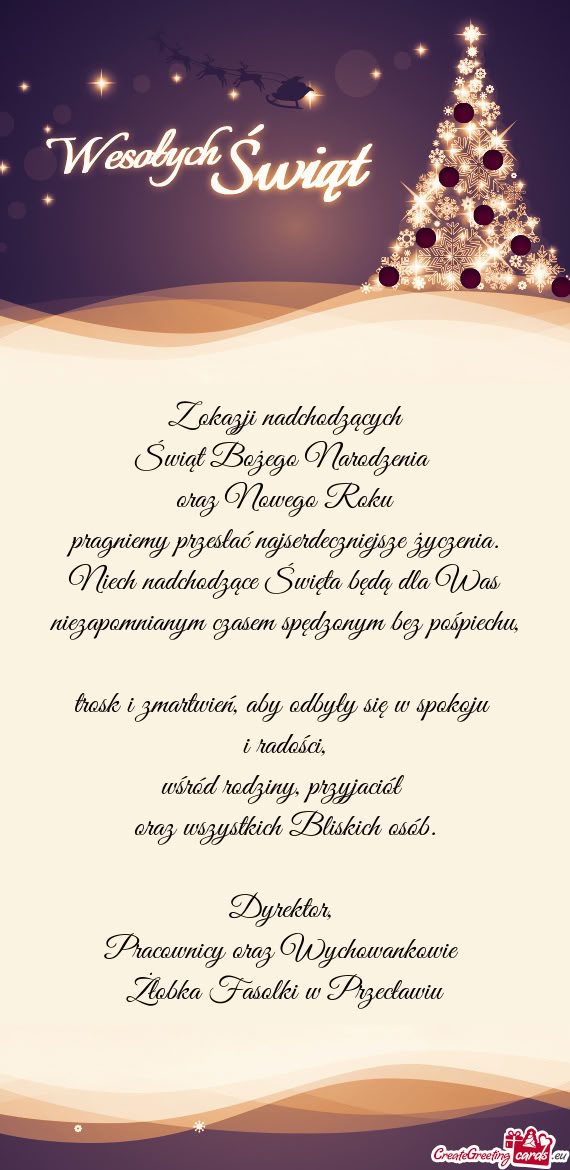 Wesołych Świąt

Z okazji nadchodzących
Świąt Bożego Narodzenia
oraz Nowego Roku
pragniemy przesłać najserdeczniejsze życzenia.
Niech nadchodzące Święta będą dla Was
niezapomnianym czasem spędzonym bez pośpiechu,

trosk i zmartwień, aby odbyły się w spokoju
i radości,
wśród rodziny, przyjaciół
oraz wszystkich Bliskich osób.

Dyrektor,
Pracownicy oraz Wychowankowie
Żłobka Fasolki w Przecławiu

CreateGreetingcards.eu